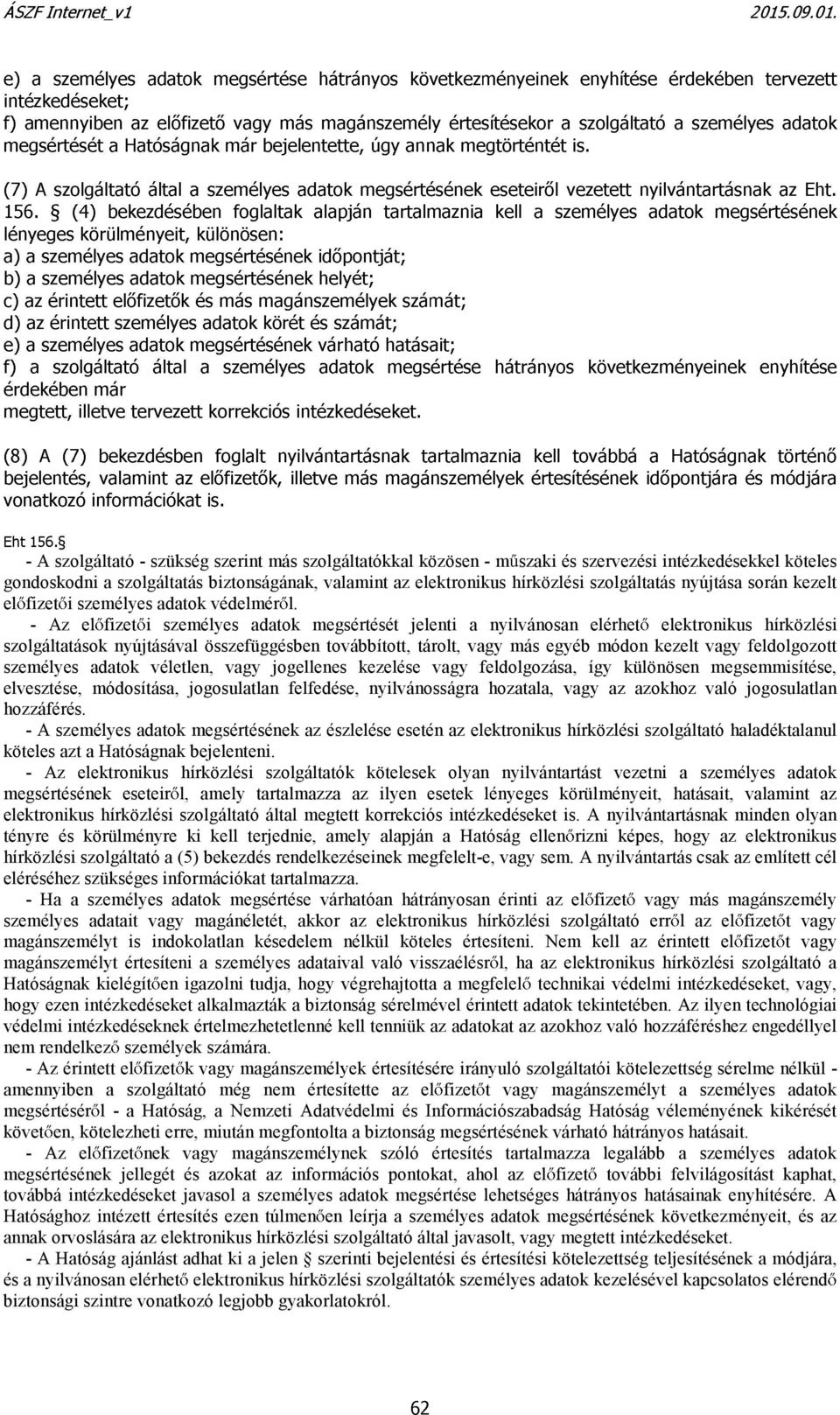 ÁSZF Internet_v1 2015.09.01.

e) a személyes adatok megsértése hátrányos következményeinek enyhítése érdekében tervezett intézkedéseket;
f) amennyiben az előfizető vagy más magánszemély értesítésekor a szolgáltató a személyes adatok megsértését a Hatóságnak már bejelentette, úgy annak megtörténtét is.

(7) A szolgáltató által a személyes adatok megsértésének eseteiről vezetett nyilvántartásnak az Eht. 156. § (4) bekezdésében foglaltak alapján tartalmaznia kell a személyes adatok megsértésének lényeges körülményeit, különösen:
a) a személyes adatok megsértésének időpontját;
b) a személyes adatok megsértésének helyét;
c) az érintett előfizetők és más magánszemélyek számát;
d) az érintett személyes adatok körét és számát;
e) a személyes adatok megsértésének várható hatásait;
f) a szolgáltató által a személyes adatok megsértése hátrányos következményeinek enyhítése érdekében már
megtett, illetve tervezett korrekciós intézkedéseket.

(8) A (7) bekezdésben foglalt nyilvántartásnak tartalmaznia kell továbbá a Hatóságnak történő bejelentés, valamint az előfizetők, illetve más magánszemélyek értesítésének időpontjára és módjára vonatkozó információkat is.

Eht 156.§
- A szolgáltató - szükség szerint más szolgáltatókkal közösen - műszaki és szervezési intézkedésekkel köteles gondoskodni a szolgáltatás biztonságának, valamint az elektronikus hírközlési szolgáltatás nyújtása során kezelt előfizetői személyes adatok védelméről.
- Az előfizetői személyes adatok megsértését jelenti a nyilvánosan elérhető elektronikus hírközlési szolgáltatások nyújtásával összefüggésben továbbított, tárolt, vagy más egyéb módon kezelt vagy feldolgozott személyes adatok véletlen, vagy jogellenes kezelése vagy feldolgozása, így különösen megsemmisítése, elvesztése, módosítása, jogosulatlan felfedése, nyilvánosságra hozatala, vagy az azokhoz való jogosulatlan hozzáférés.
- A személyes adatok megsértésének az észlelése esetén az elektronikus hírközlési szolgáltató haladéktalanul köteles azt a Hatóságnak bejelenteni.
- Az elektronikus hírközlési szolgáltatók kötelesek olyan nyilvántartást vezetni a személyes adatok megsértésének eseteiről, amely tartalmazza az ilyen esetek lényeges körülményeit, hatásait, valamint az elektronikus hírközlési szolgáltató által megtett korrekciós intézkedéseket is. A nyilvántartásnak minden olyan tényre és körülményre ki kell terjednie, amely alapján a Hatóság ellenőrizni képes, hogy az elektronikus hírközlési szolgáltató a (5) bekezdés rendelkezéseinek megfelelt-e, vagy sem. A nyilvántartás csak az említett cél eléréséhez szükséges információkat tartalmazza.
- Ha a személyes adatok megsértése várhatóan hátrányosan érinti az előfizető vagy más magánszemély személyes adatait vagy magánéletét, akkor az elektronikus hírközlési szolgáltató erről az előfizetőt vagy magánszemélyt is indokolatlan késedelem nélkül köteles értesíteni. Nem kell az érintett előfizetőt vagy magánszemélyt értesíteni a személyes adataival való visszaélésről, ha az elektronikus hírközlési szolgáltató a Hatóságnak kielégítően igazolni tudja, hogy végrehajtotta a megfelelő technikai védelmi intézkedéseket, vagy, hogy ezen intézkedéseket alkalmazták a biztonság sérelmével érintett adatok tekintetében. Az ilyen technológiai védelmi intézkedéseknek értelmezhetetlenné kell tenniük az adatokat az azokhoz való hozzáféréshez engedéllyel nem rendelkező személyek számára.
- Az érintett előfizetők vagy magánszemélyek értesítésére irányuló szolgáltatói kötelezettség sérelme nélkül - amennyiben a szolgáltató még nem értesítette az előfizetőt vagy magánszemélyt a személyes adatok megsértéséről - a Hatóság, a Nemzeti Adatvédelmi és Információszabadság Hatóság véleményének kikérését követően, kötelezheti erre, miután megfontolta a biztonság megsértésének várható hátrányos hatásait.
- Az előfizetőnek vagy magánszemélynek szóló értesítés tartalmazza legalább a személyes adatok megsértésének jellegét és azokat az információs pontokat, ahol az előfizető további felvilágosítást kaphat, továbbá intézkedéseket javasol a személyes adatok megsértése lehetséges hátrányos hatásainak enyhítésére. A Hatósághoz intézett értesítés ezen túlmenően leírja a személyes adatok megsértésének következményeit, és az annak orvoslására az elektronikus hírközlési szolgáltató által javasolt, vagy megtett intézkedéseket.
- A Hatóság ajánlást adhat ki a jelen § szerinti bejelentési és értesítési kötelezettség teljesítésének a módjára, és a nyilvánosan elérhető elektronikus hírközlési szolgáltatók személyes adatok kezelésével kapcsolatos elérendő biztonsági szintre vonatkozó legjobb gyakorlatokról.

62